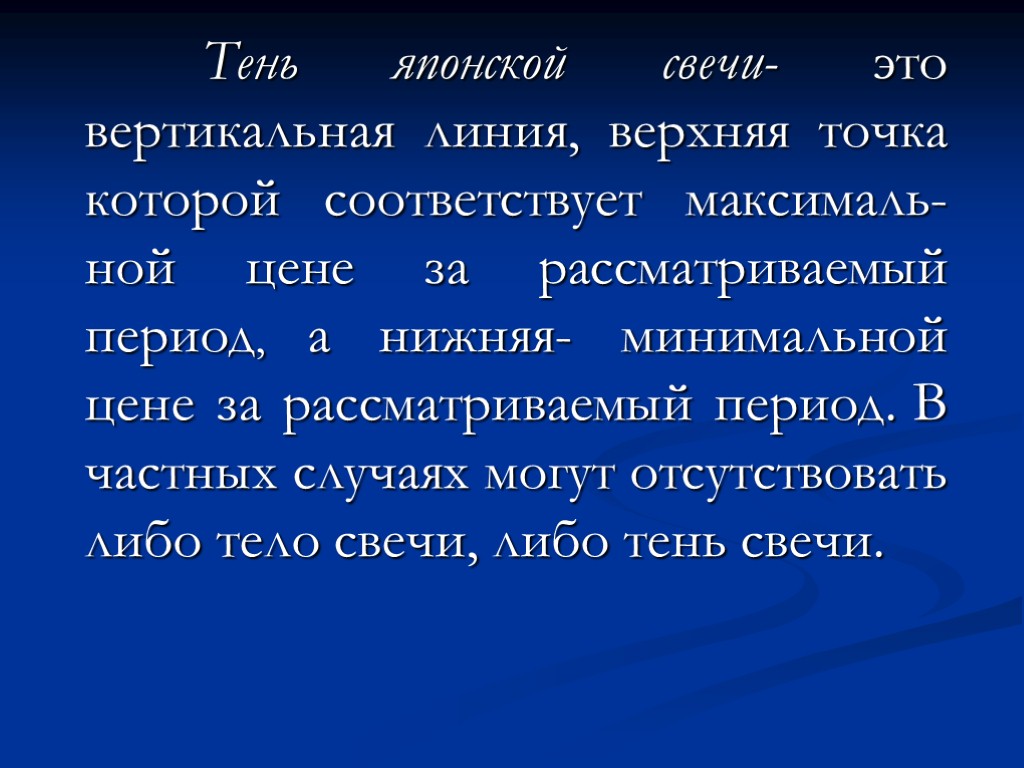 Тень японской свечи- это вертикальная линия, верхняя точка которой соответствует максимальной цене за рассматриваемый период, а нижняя- минимальной цене за рассматриваемый период. В частных случаях могут отсутствовать либо тело свечи, либо тень свечи.